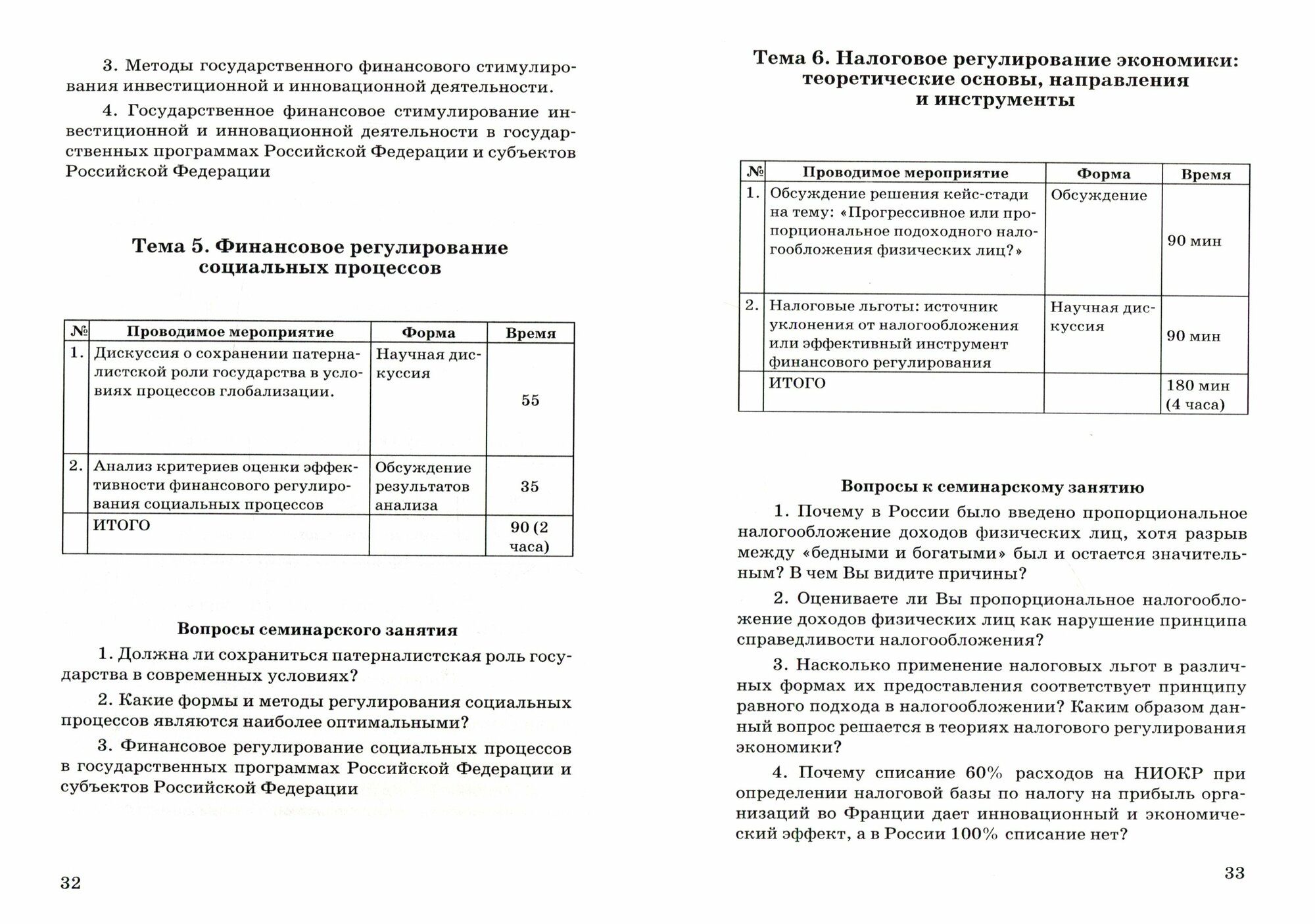 3. Методы государственного финансового стимулирования инвестиционной и инновационной деятельности.

4. Государственное финансовое стимулирование инвестиционной и инновационной деятельности в государственных программах Российской Федерации и субъектов Российской Федерации

Тема 5. Финансовое регулирование социальных процессов

| № | Проводимое мероприятие | Форма | Время |
|---|---|---|---|
| 1. | Дискуссия о сохранении патерналистской роли государства в условиях процессов глобализации. | Научная дискуссия | 55 |
| 2. | Анализ критериев оценки эффективности финансового регулирования социальных процессов | Обсуждение результатов анализа | 35 |
| | ИТОГО | | 90 (2 часа) |

Вопросы семинарского занятия

1. Должна ли сохраниться патерналистская роль государства в современных условиях?

2. Какие формы и методы регулирования социальных процессов являются наиболее оптимальными?

3. Финансовое регулирование социальных процессов в государственных программах Российской Федерации и субъектов Российской Федерации

32

Тема 6. Налоговое регулирование экономики: теоретические основы, направления и инструменты

| № | Проводимое мероприятие | Форма | Время |
|---|---|---|---|
| 1. | Обсуждение решения кейс-стади на тему: «Прогрессивное или пропорциональное подоходного налогообложения физических лиц?» | Обсуждение | 90 мин |
| 2. | Налоговые льготы: источник уклонения от налогообложения или эффективный инструмент финансового регулирования | Научная дискуссия | 90 мин |
| | ИТОГО | | 180 мин (4 часа) |

Вопросы к семинарскому занятию

1. Почему в России было введено пропорциональное налогообложение доходов физических лиц, хотя разрыв между «бедными и богатыми» был и остается значительным? В чем Вы видите причины?

2. Оцениваете ли Вы пропорциональное налогообложение доходов физических лиц как нарушение принципа справедливости налогообложения?

3. Насколько применение налоговых льгот в различных формах их предоставления соответствует принципу равного подхода в налогообложении? Каким образом данный вопрос решается в теориях налогового регулирования экономики?

4. Почему списание 60% расходов на НИОКР при определении налоговой базы по налогу на прибыль организаций во Франции дает инновационный и экономический эффект, а в России 100% списание нет?

33